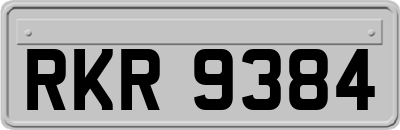 RKR 9384